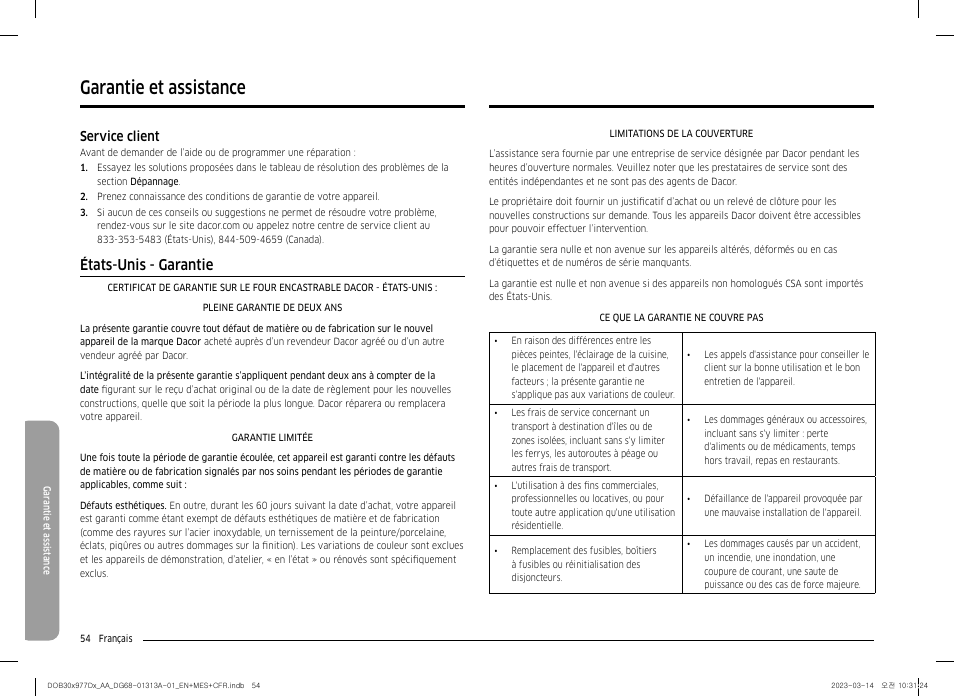 Garantie et assistance

Service client
Avant de demander de l'aide ou de programmer une réparation :
1. Essayez les solutions proposées dans le tableau de résolution des problèmes de la section Dépannage.
2. Prenez connaissance des conditions de garantie de votre appareil.
3. Si aucun de ces conseils ou suggestions ne permet de résoudre votre problème, rendez-vous sur le site dacor.com ou appelez notre centre de service client au 833-353-5483 (États-Unis), 844-509-4659 (Canada).

États-Unis - Garantie
CERTIFICAT DE GARANTIE SUR LE FOUR ENCASTRABLE DACOR - ÉTATS-UNIS :
PLEINE GARANTIE DE DEUX ANS

La présente garantie couvre tout défaut de matière ou de fabrication sur le nouvel appareil de la marque Dacor acheté auprès d'un revendeur Dacor agréé ou d'un autre vendeur agréé par Dacor.

L'intégralité de la présente garantie s'appliquent pendant deux ans à compter de la date figurant sur le reçu d'achat original ou de la date de règlement pour les nouvelles constructions, quelle que soit la période la plus longue. Dacor réparera ou remplacera votre appareil.

GARANTIE LIMITÉE

Une fois toute la période de garantie écoulée, cet appareil est garanti contre les défauts de matière ou de fabrication signalés par nos soins pendant les périodes de garantie applicables, comme suit :

Défauts esthétiques. En outre, durant les 60 jours suivant la date d'achat, votre appareil est garanti comme étant exempt de défauts esthétiques de matière et de fabrication (comme des rayures sur l'acier inoxydable, un ternissement de la peinture/porcelaine, éclats, piqûres ou autres dommages sur la finition). Les variations de couleur sont exclues et les appareils de démonstration, d'atelier, « en l'état » ou rénovés sont spécifiquement exclus.

LIMITATIONS DE LA COUVERTURE

L'assistance sera fournie par une entreprise de service désignée par Dacor pendant les heures d'ouverture normales. Veuillez noter que les prestataires de service sont des entités indépendantes et ne sont pas des agents de Dacor.

Le propriétaire doit fournir un justificatif d'achat ou un relevé de clôture pour les nouvelles constructions sur demande. Tous les appareils Dacor doivent être accessibles pour pouvoir effectuer l'intervention.

La garantie sera nulle et non avenue sur les appareils altérés, déformés ou en cas d'étiquettes et de numéros de série manquants.

La garantie est nulle et non avenue si des appareils non homologués CSA sont importés des États-Unis.

CE QUE LA GARANTIE NE COUVRE PAS

| | |
|---|---|
| • En raison des différences entre les pièces peintes, l'éclairage de la cuisine, le placement de l'appareil et d'autres facteurs ; la présente garantie ne s'applique pas aux variations de couleur. | • Les appels d'assistance pour conseiller le client sur la bonne utilisation et le bon entretien de l'appareil. |
| • Les frais de service concernant un transport à destination d'îles ou de zones isolées, incluant sans s'y limiter les ferrys, les autoroutes à péage ou autres frais de transport. | • Les dommages généraux ou accessoires, incluant sans s'y limiter : perte d'aliments ou de médicaments, temps hors travail, repas en restaurants. |
| • L'utilisation à des fins commerciales, professionnelles ou locatives, ou pour toute autre application qu'une utilisation résidentielle. | • Défaillance de l'appareil provoquée par une mauvaise installation de l'appareil. |
| • Remplacement des fusibles, boîtiers à fusibles ou réinitialisation des disjoncteurs. | • Les dommages causés par un accident, un incendie, une inondation, une coupure de courant, une saute de puissance ou des cas de force majeure. |

Garantie et assistance

54 Français

DOB30x977Dx_AA_DG68-01313A-01_EN+MES+CFR.indb 54

2023-03-14 오전 10:31:24